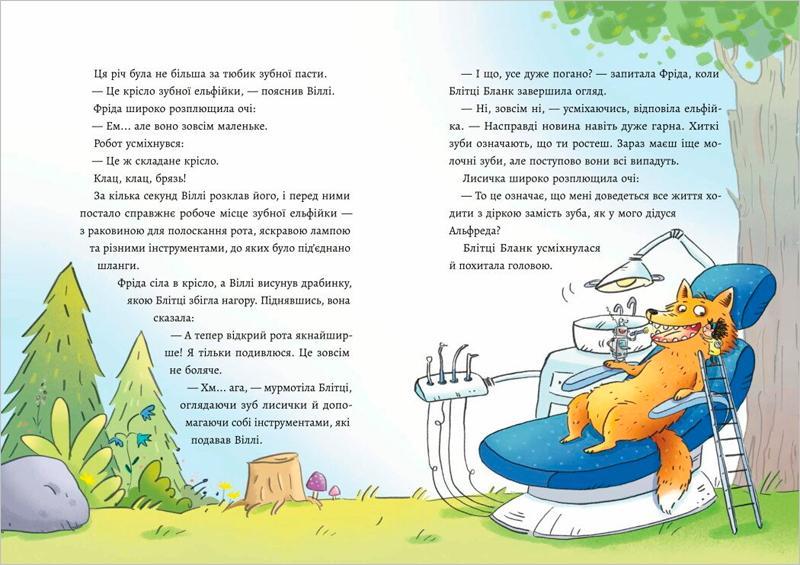 Ця річ була не більша за тюбик зубної пасти.

— Це крісло зубної ельфійки, — пояснив Віллі.

Фріда широко розплющила очі:

— Ем... але воно зовсім маленьке.

Робот усміхнувся:

— Це ж складане крісло.

Клац, клац, брязь!

За кілька секунд Віллі розклав його, і перед ними постало справжнє робоче місце зубної ельфійки — з раковиною для полоскання рота, яскравою лампою та різними інструментами, до яких було під'єднано шланги.

Фріда сіла в крісло, а Віллі висунув драбинку, якою Блітці збігла нагору. Піднявшись, вона сказала:

— А тепер відкрий рота якнайширше! Я тільки подивлюся. Це зовсім не боляче.

— Хм... ага, — мурмотіла Блітці, оглядаючи зуб лисички й допомагаючи собі інструментами, які подавав Віллі.

— І що, усе дуже погано? — запитала Фріда, коли Блітці Бланк завершила огляд.

— Ні, зовсім ні, — усміхаючись, відповіла ельфійка. — Насправді новина навіть дуже гарна. Хиткі зуби означають, що ти ростеш. Зараз маєш іще молочні зуби, але поступово вони всі випадуть.

Лисичка широко розплющила очі:

— То це означає, що мені доведеться все життя ходити з діркою замість зуба, як у мого дідуся Альфреда?

Блітці Бланк усміхнулася й похитала головою.